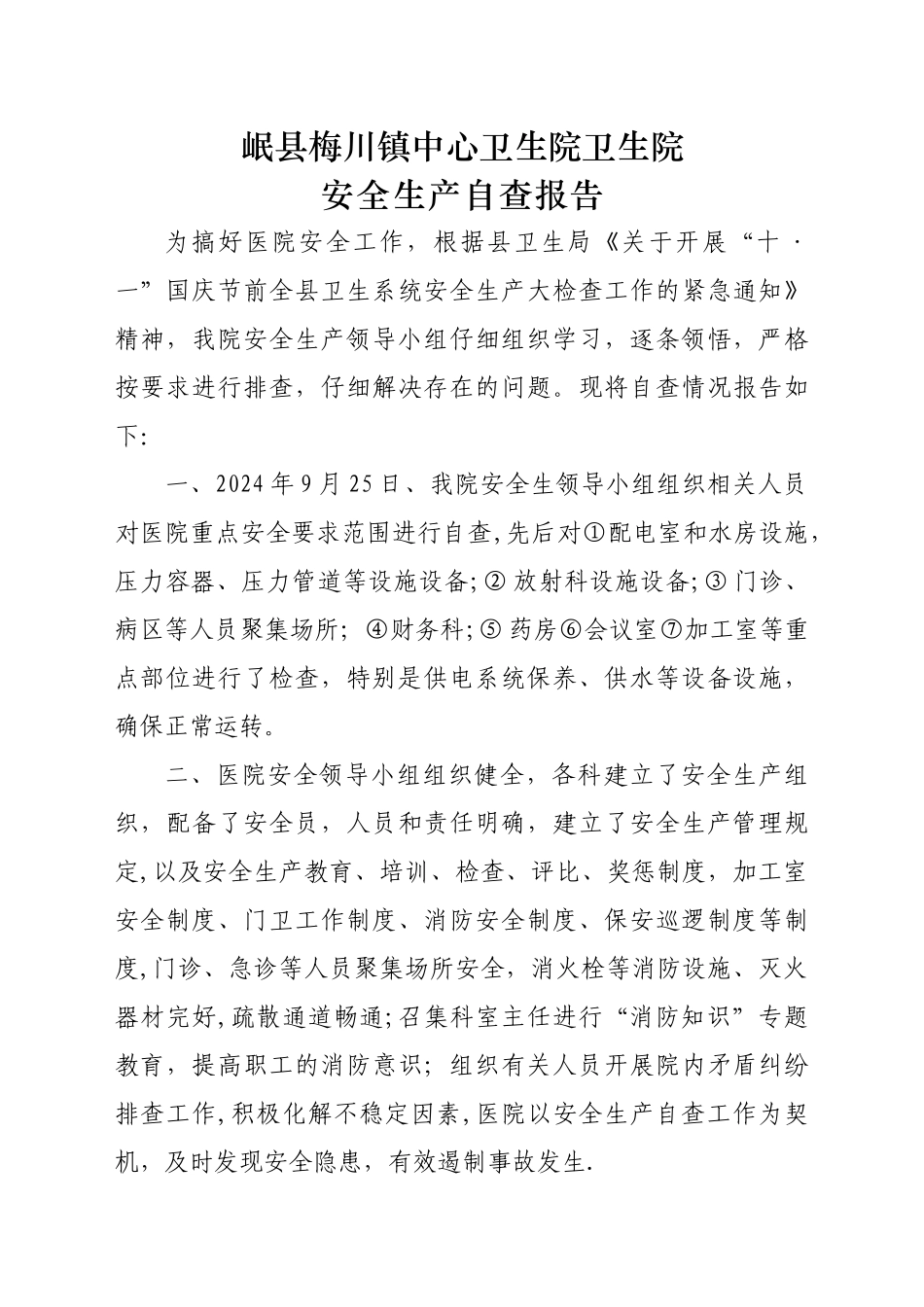 岷县梅川镇中心卫生院卫生院
安全生产自查报告

为搞好医院安全工作，根据县卫生局《关于开展“十·一”国庆节前全县卫生系统安全生产大检查工作的紧急通知》精神，我院安全生产领导小组仔细组织学习，逐条领悟，严格按要求进行排查，仔细解决存在的问题。现将自查情况报告如下:

一、2024年9月25日、我院安全生领导小组组织相关人员对医院重点安全要求范围进行自查,先后对①配电室和水房设施，压力容器、压力管道等设施设备;② 放射科设施设备;③ 门诊、病区等人员聚集场所; ④财务科;⑤ 药房⑥会议室⑦加工室等重点部位进行了检查，特别是供电系统保养、供水等设备设施，确保正常运转。

二、医院安全领导小组组织健全，各科建立了安全生产组织，配备了安全员，人员和责任明确，建立了安全生产管理规定,以及安全生产教育、培训、检查、评比、奖惩制度，加工室安全制度、门卫工作制度、消防安全制度、保安巡逻制度等制度,门诊、急诊等人员聚集场所安全，消火栓等消防设施、灭火器材完好,疏散通道畅通;召集科室主任进行“消防知识”专题教育，提高职工的消防意识；组织有关人员开展院内矛盾纠纷排查工作,积极化解不稳定因素,医院以安全生产自查工作为契机，及时发现安全隐患，有效遏制事故发生.